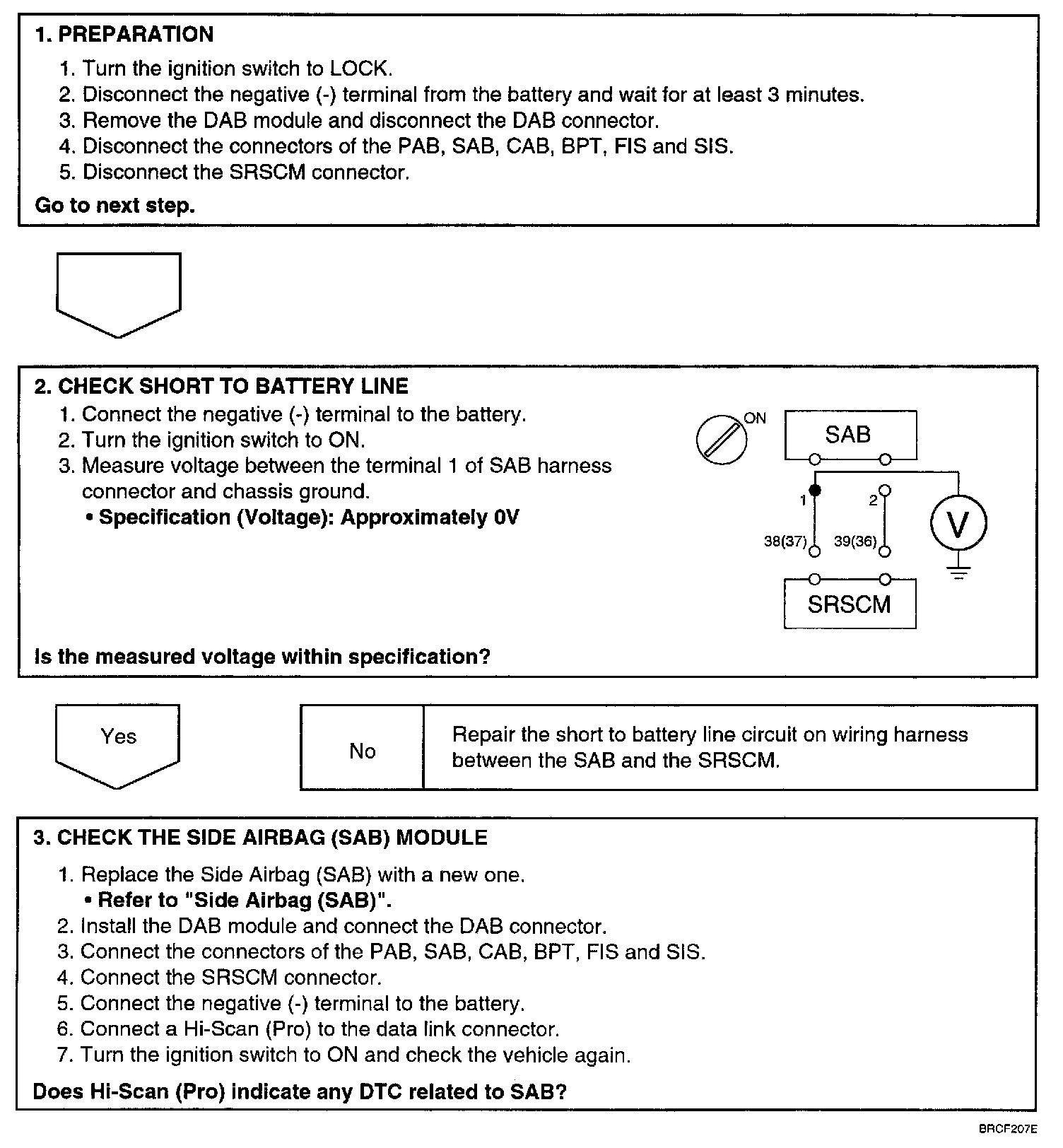 1. PREPARATION

1. Turn the ignition switch to LOCK.
2. Disconnect the negative (-) terminal from the battery and wait for at least 3 minutes.
3. Remove the DAB module and disconnect the DAB connector.
4. Disconnect the connectors of the PAB, SAB, CAB, BPT, FIS and SIS.
5. Disconnect the SRSCM connector.

Go to next step.

2. CHECK SHORT TO BATTERY LINE

1. Connect the negative (-) terminal to the battery.
2. Turn the ignition switch to ON.
3. Measure voltage between the terminal 1 of SAB harness connector and chassis ground.
• Specification (Voltage): Approximately 0V

ON
SAB
1
2
38(37)
39(36)
V
SRSCM

Is the measured voltage within specification?

Yes

No

Repair the short to battery line circuit on wiring harness between the SAB and the SRSCM.

3. CHECK THE SIDE AIRBAG (SAB) MODULE

1. Replace the Side Airbag (SAB) with a new one.
• Refer to "Side Airbag (SAB)".
2. Install the DAB module and connect the DAB connector.
3. Connect the connectors of the PAB, SAB, CAB, BPT, FIS and SIS.
4. Connect the SRSCM connector.
5. Connect the negative (-) terminal to the battery.
6. Connect a Hi-Scan (Pro) to the data link connector.
7. Turn the ignition switch to ON and check the vehicle again.

Does Hi-Scan (Pro) indicate any DTC related to SAB?

BRCF207E